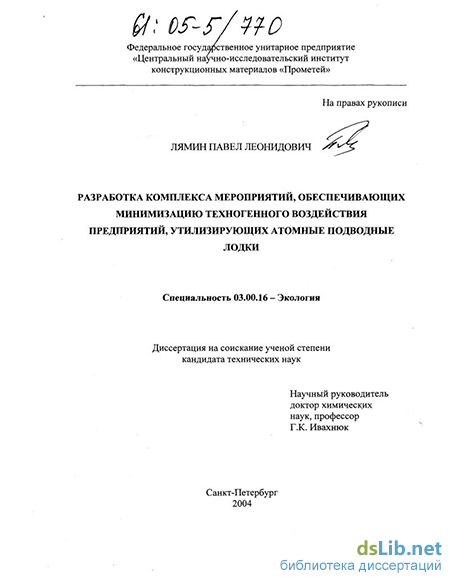 61: 05-5/770

Федеральное государственное унитарное предприятие «Центральный научно-исследовательский институт конструкционных материалов «Прометей»

На правах рукописи

ЛЯМИН ПАВЕЛ ЛЕОНИДОВИЧ

РАЗРАБОТКА КОМПЛЕКСА МЕРОПРИЯТИЙ, ОБЕСПЕЧИВАЮЩИХ МИНИМИЗАЦИЮ ТЕХНОГЕННОГО ВОЗДЕЙСТВИЯ ПРЕДПРИЯТИЙ, УТИЛИЗИРУЮЩИХ АТОМНЫЕ ПОДВОДНЫЕ ЛОДКИ

Специальность 03.00.16 – Экология

Диссертация на соискание ученой степени кандидата технических наук

Научный руководитель
доктор химических наук, профессор
Г.К. Ивахнюк

Санкт-Петербург
2004

dsLib.net
библиотека диссертаций